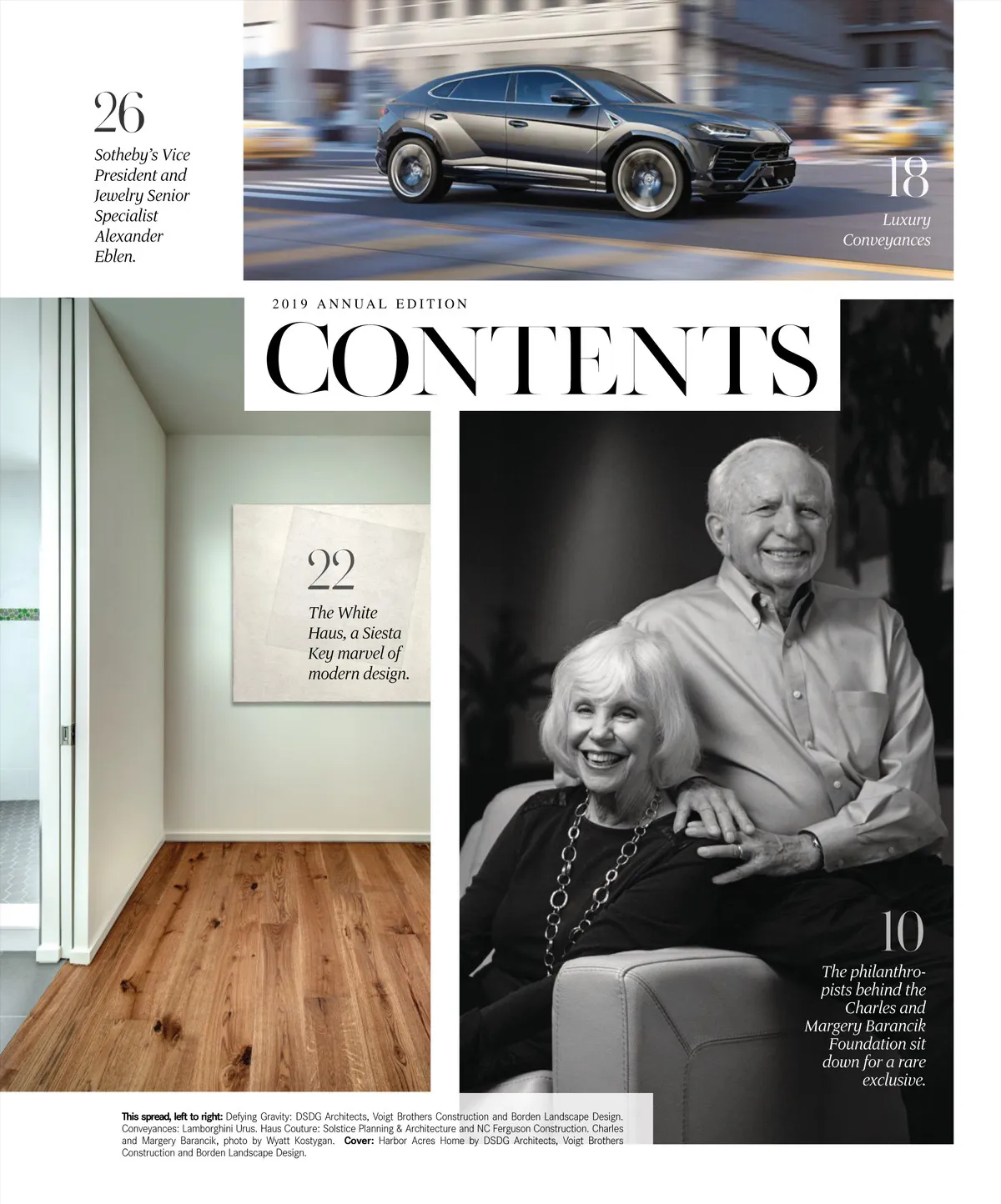 26
Sotheby's Vice President and Jewelry Senior Specialist Alexander Eblen.

18
Luxury Conveyances

2019 ANNUAL EDITION
CONTENTS

22
The White Haus, a Siesta Key marvel of modern design.

10
The philanthropists behind the Charles and Margery Barancik Foundation sit down for a rare exclusive.

This spread, left to right: Defying Gravity: DSDG Architects, Voigt Brothers Construction and Borden Landscape Design. Conveyances: Lamborghini Urus. Haus Couture: Solstice Planning & Architecture and NC Ferguson Construction. Charles and Margery Barancik, photo by Wyatt Kostygan. Cover: Harbor Acres Home by DSDG Architects, Voigt Brothers Construction and Borden Landscape Design.